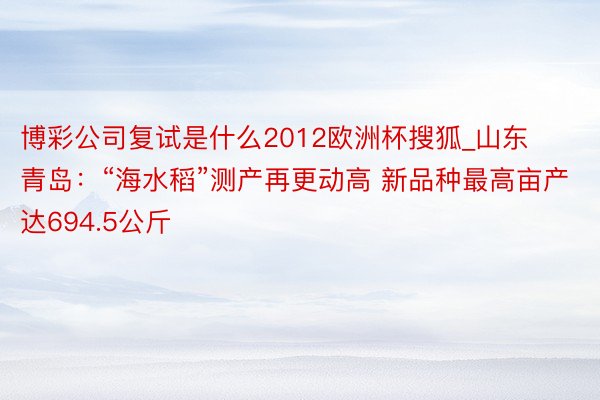 博彩公司复试是什么2012欧洲杯搜狐_山东青岛：“海水稻”测产再更动高 新品种最高亩产达694.5公斤